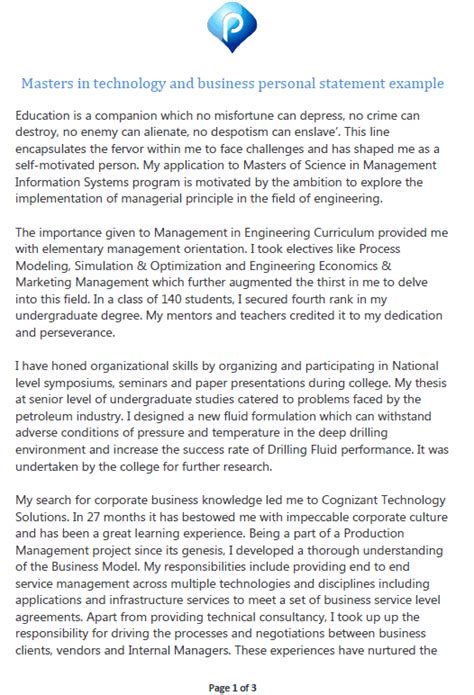 Masters in technology and business personal statement example

Education is a companion which no misfortune can depress, no crime can destroy, no enemy can alienate, no despotism can enslave'. This line encapsulates the fervor within me to face challenges and has shaped me as a self-motivated person. My application to Masters of Science in Management Information Systems program is motivated by the ambition to explore the implementation of managerial principle in the field of engineering.

The importance given to Management in Engineering Curriculum provided me with elementary management orientation. I took electives like Process Modeling, Simulation & Optimization and Engineering Economics & Marketing Management which further augmented the thirst in me to delve into this field. In a class of 140 students, I secured fourth rank in my undergraduate degree. My mentors and teachers credited it to my dedication and perseverance.

I have honed organizational skills by organizing and participating in National level symposiums, seminars and paper presentations during college. My thesis at senior level of undergraduate studies catered to problems faced by the petroleum industry. I designed a new fluid formulation which can withstand adverse conditions of pressure and temperature in the deep drilling environment and increase the success rate of Drilling Fluid performance. It was undertaken by the college for further research.

My search for corporate business knowledge led me to Cognizant Technology Solutions. In 27 months it has bestowed me with impeccable corporate culture and has been a great learning experience. Being a part of a Production Management project since its genesis, I developed a thorough understanding of the Business Model. My responsibilities include providing end to end service management across multiple technologies and disciplines including applications and infrastructure services to meet a set of business service level agreements. Apart from providing technical consultancy, I took up up the responsibility for driving the processes and negotiations between business clients, vendors and Internal Managers. These experiences have nurtured the

Page 1 of 3